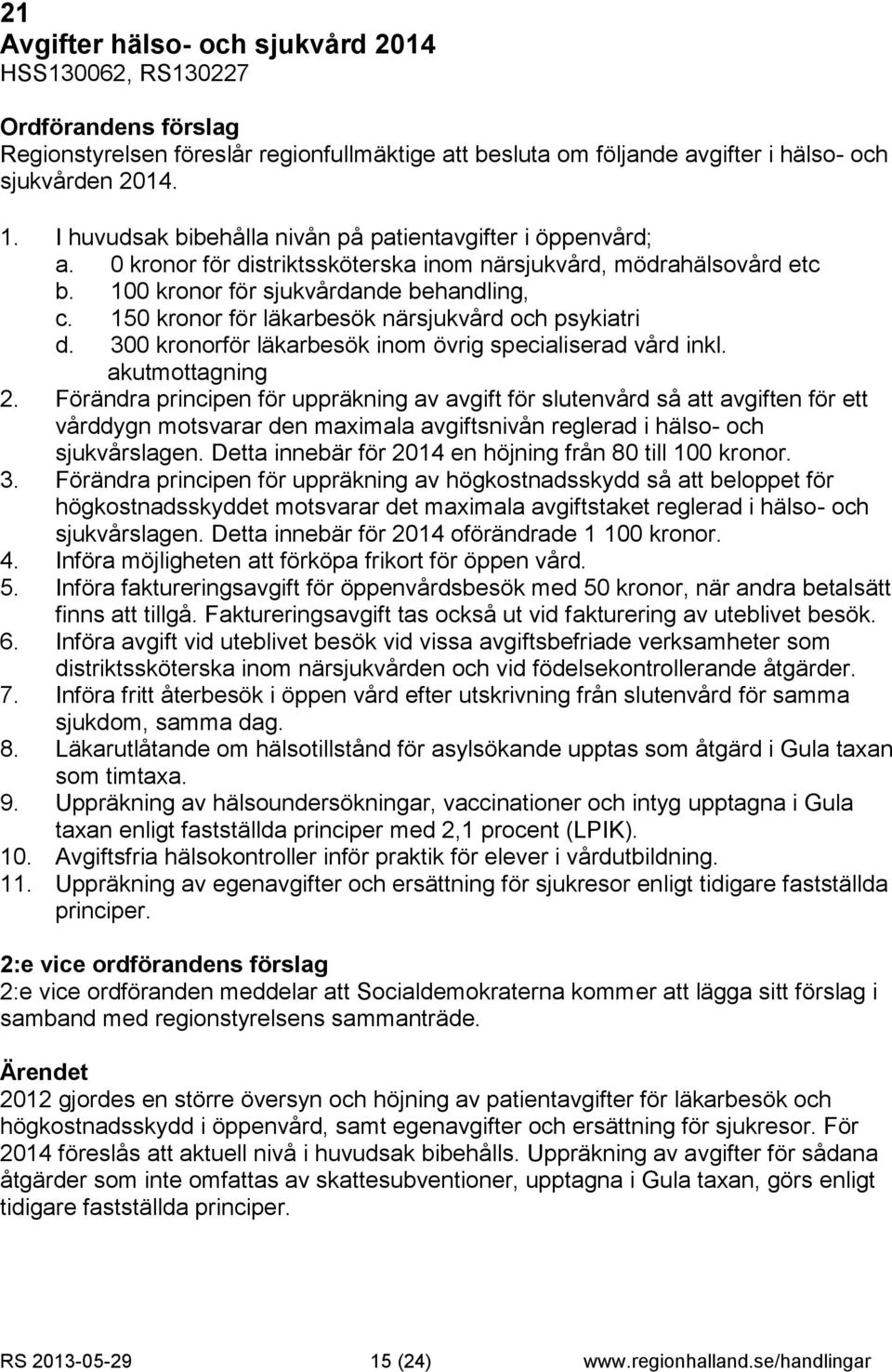 21
Avgifter hälso- och sjukvård 2014
HSS130062, RS130227

Ordförandens förslag
Regionstyrelsen föreslår regionfullmäktige att besluta om följande avgifter i hälso- och sjukvården 2014.

1. I huvudsak bibehålla nivån på patientavgifter i öppenvård;
a. 0 kronor för distriktssköterska inom närsjukvård, mödrahälsovård etc
b. 100 kronor för sjukvårdande behandling,
c. 150 kronor för läkarbesök närsjukvård och psykiatri
d. 300 kronorför läkarbesök inom övrig specialiserad vård inkl. akutmottagning
2. Förändra principen för uppräkning av avgift för slutenvård så att avgiften för ett vårddygn motsvarar den maximala avgiftsnivån reglerad i hälso- och sjukvårslagen. Detta innebär för 2014 en höjning från 80 till 100 kronor.
3. Förändra principen för uppräkning av högkostnadsskydd så att beloppet för högkostnadsskyddet motsvarar det maximala avgiftstaket reglerad i hälso- och sjukvårslagen. Detta innebär för 2014 oförändrade 1 100 kronor.
4. Införa möjligheten att förköpa frikort för öppen vård.
5. Införa faktureringsavgift för öppenvårdsbesök med 50 kronor, när andra betalsätt finns att tillgå. Faktureringsavgift tas också ut vid fakturering av uteblivet besök.
6. Införa avgift vid uteblivet besök vid vissa avgiftsbefriade verksamheter som distriktssköterska inom närsjukvården och vid födelsekontrollerande åtgärder.
7. Införa fritt återbesök i öppen vård efter utskrivning från slutenvård för samma sjukdom, samma dag.
8. Läkarutlåtande om hälsotillstånd för asylsökande upptas som åtgärd i Gula taxan som timtaxa.
9. Uppräkning av hälsoundersökningar, vaccinationer och intyg upptagna i Gula taxan enligt fastställda principer med 2,1 procent (LPIK).
10. Avgiftsfria hälsokontroller inför praktik för elever i vårdutbildning.
11. Uppräkning av egenavgifter och ersättning för sjukresor enligt tidigare fastställda principer.

2:e vice ordförandens förslag
2:e vice ordföranden meddelar att Socialdemokraterna kommer att lägga sitt förslag i samband med regionstyrelsens sammanträde.

Ärendet
2012 gjordes en större översyn och höjning av patientavgifter för läkarbesök och högkostnadsskydd i öppenvård, samt egenavgifter och ersättning för sjukresor. För 2014 föreslås att aktuell nivå i huvudsak bibehålls. Uppräkning av avgifter för sådana åtgärder som inte omfattas av skattesubventioner, upptagna i Gula taxan, görs enligt tidigare fastställda principer.

RS 2013-05-29 15 (24) www.regionhalland.se/handlingar